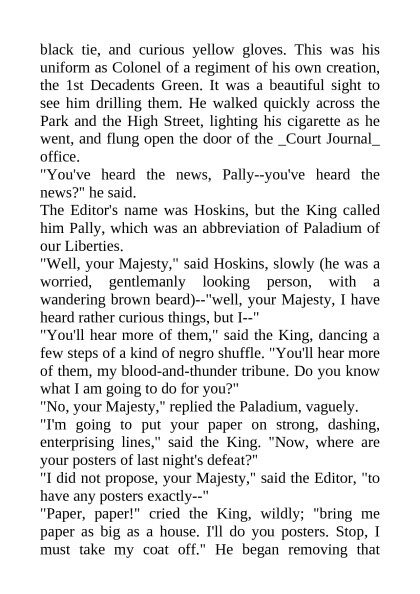 black tie, and curious yellow gloves. This was his uniform as Colonel of a regiment of his own creation, the 1st Decadents Green. It was a beautiful sight to see him drilling them. He walked quickly across the Park and the High Street, lighting his cigarette as he went, and flung open the door of the _Court Journal_ office.

"You've heard the news, Pally--you've heard the news?" he said.

The Editor's name was Hoskins, but the King called him Pally, which was an abbreviation of Paladium of our Liberties.

"Well, your Majesty," said Hoskins, slowly (he was a worried, gentlemanly looking person, with a wandering brown beard)--"well, your Majesty, I have heard rather curious things, but I--"

"You'll hear more of them," said the King, dancing a few steps of a kind of negro shuffle. "You'll hear more of them, my blood-and-thunder tribune. Do you know what I am going to do for you?"

"No, your Majesty," replied the Paladium, vaguely.

"I'm going to put your paper on strong, dashing, enterprising lines," said the King. "Now, where are your posters of last night's defeat?"

"I did not propose, your Majesty," said the Editor, "to have any posters exactly--"

"Paper, paper!" cried the King, wildly; "bring me paper as big as a house. I'll do you posters. Stop, I must take my coat off." He began removing that